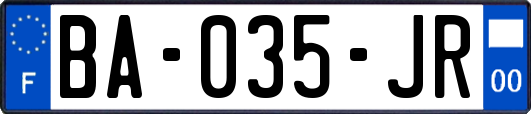 F
BA-035-JR
00